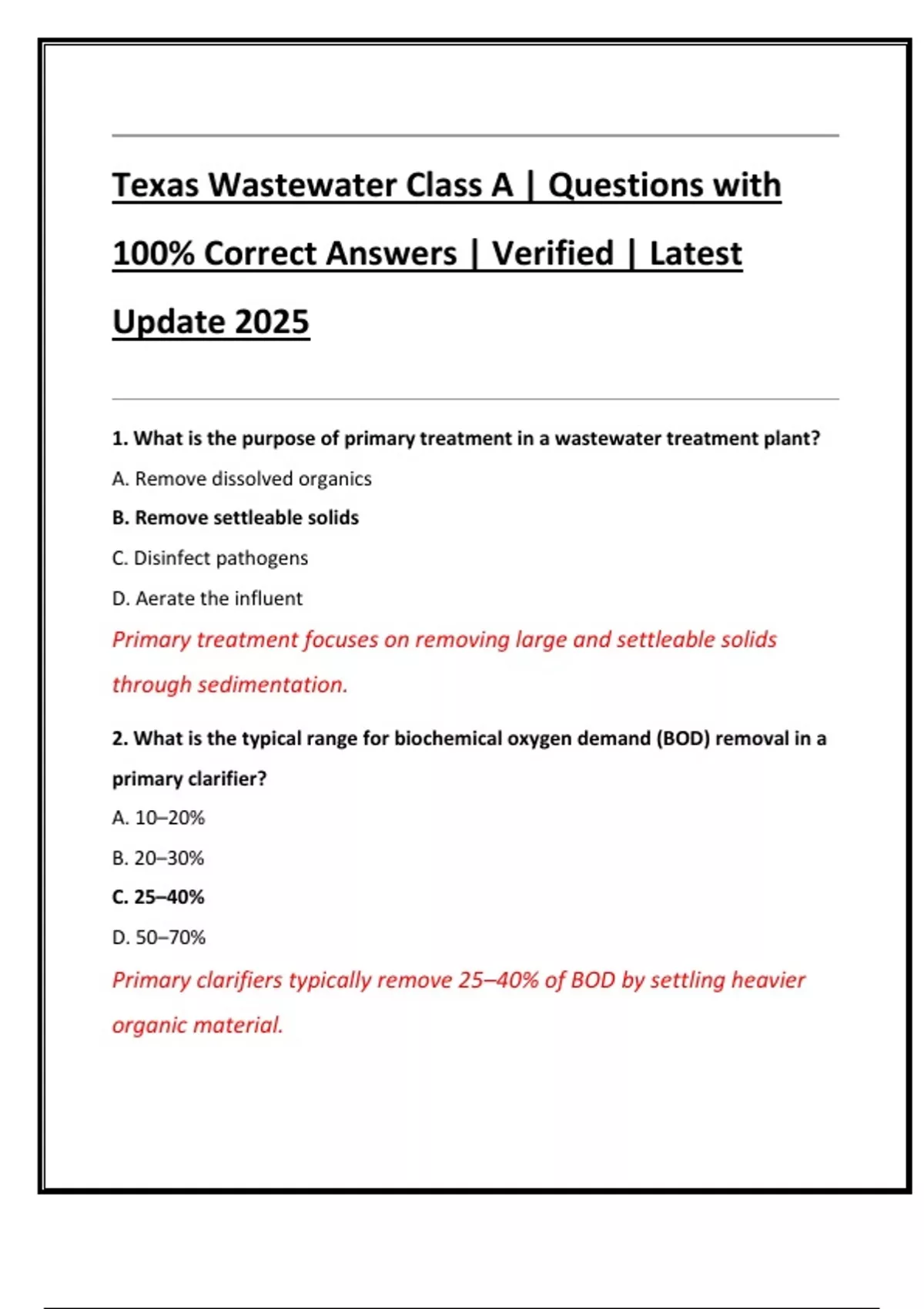 Texas Wastewater Class A | Questions with 100% Correct Answers | Verified | Latest Update 2025

1. What is the purpose of primary treatment in a wastewater treatment plant?

A. Remove dissolved organics

B. Remove settleable solids

C. Disinfect pathogens

D. Aerate the influent

Primary treatment focuses on removing large and settleable solids through sedimentation.

2. What is the typical range for biochemical oxygen demand (BOD) removal in a primary clarifier?

A. 10–20%

B. 20–30%

C. 25–40%

D. 50–70%

Primary clarifiers typically remove 25–40% of BOD by settling heavier organic material.